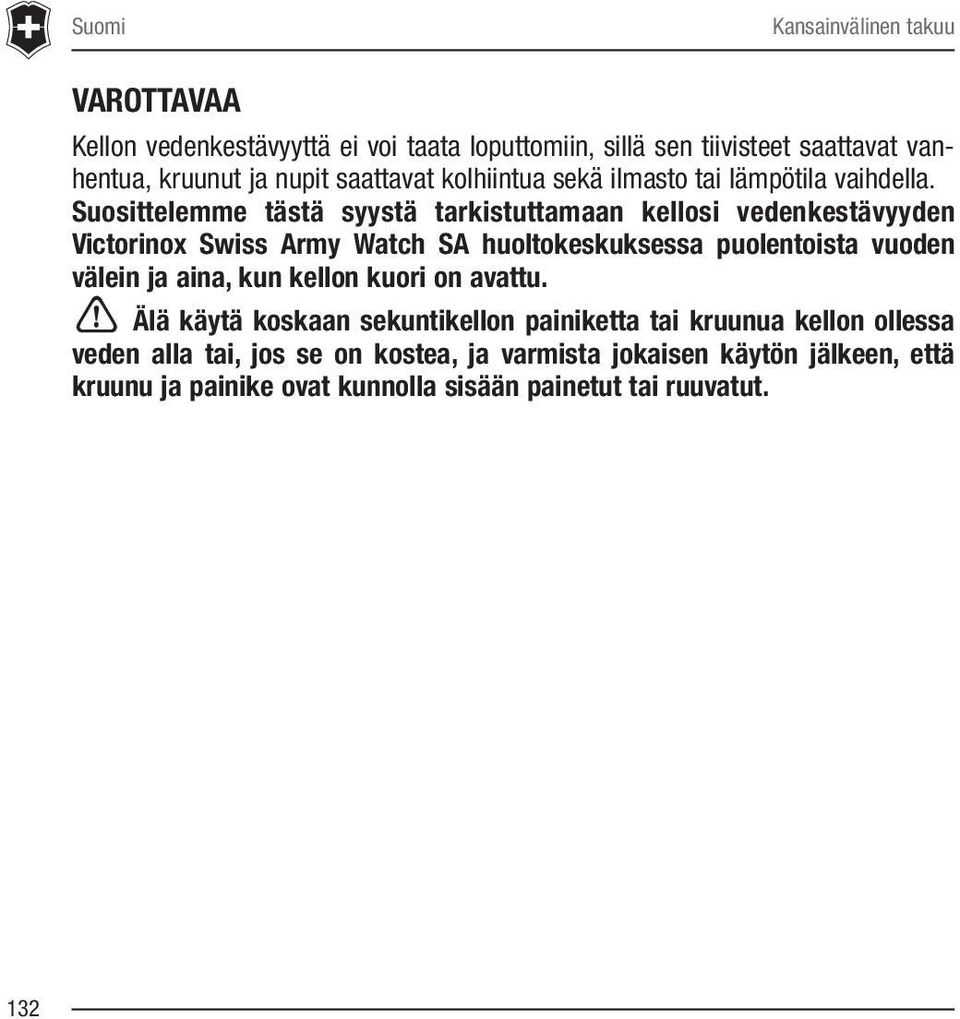 Suomi Kansainvälinen takuu

VAROTTAVAA

Kellon vedenkestävyyttä ei voi taata loputtomiin, sillä sen tiivisteet saattavat vanhentua, kruunut ja nupit saattavat kolhiintua sekä ilmasto tai lämpötila vaihdella. Suosittelemme tästä syystä tarkistuttamaan kellosi vedenkestävyyden Victorinox Swiss Army Watch SA huoltokeskuksessa puolentoista vuoden välein ja aina, kun kellon kuori on avattu.

Älä käytä koskaan sekuntikellon painiketta tai kruunua kellon ollessa veden alla tai, jos se on kostea, ja varmista jokaisen käytön jälkeen, että kruunu ja painike ovat kunnolla sisään painetut tai ruuvatut.

132